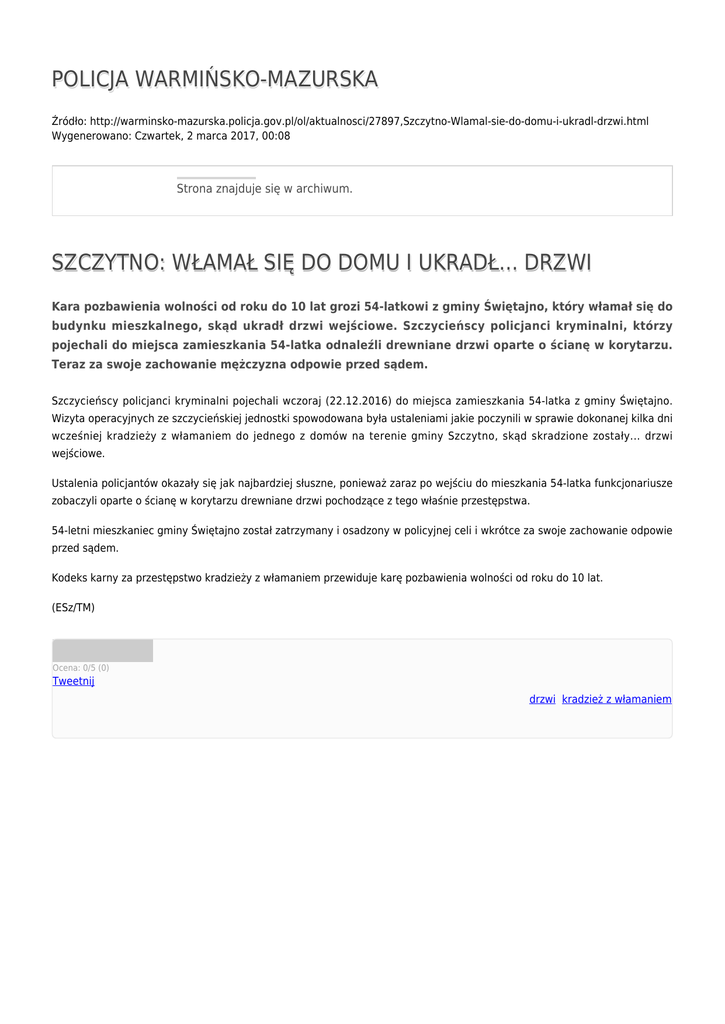 POLICJA WARMIŃSKO-MAZURSKA

Źródło: http://warminsko-mazurska.policja.gov.pl/ol/aktualnosci/27897,Szczytno-Wlamal-sie-do-domu-i-ukradl-drzwi.html
Wygenerowano: Czwartek, 2 marca 2017, 00:08

Strona znajduje się w archiwum.

SZCZYTNO: WŁAMAŁ SIĘ DO DOMU I UKRADŁ... DRZWI

Kara pozbawienia wolności od roku do 10 lat grozi 54-latkowi z gminy Świętajno, który włamał się do budynku mieszkalnego, skąd ukradł drzwi wejściowe. Szczycieńscy policjanci kryminalni, którzy pojechali do miejsca zamieszkania 54-latka odnaleźli drewniane drzwi oparte o ścianę w korytarzu. Teraz za swoje zachowanie mężczyzna odpowie przed sądem.

Szczycieńscy policjanci kryminalni pojechali wczoraj (22.12.2016) do miejsca zamieszkania 54-latka z gminy Świętajno. Wizyta operacyjnych ze szczycieńskiej jednostki spowodowana była ustaleniami jakie poczynili w sprawie dokonanej kilka dni wcześniej kradzieży z włamaniem do jednego z domów na terenie gminy Szczytno, skąd skradzione zostały... drzwi wejściowe.

Ustalenia policjantów okazały się jak najbardziej słuszne, ponieważ zaraz po wejściu do mieszkania 54-latka funkcjonariusze zobaczyli oparte o ścianę w korytarzu drewniane drzwi pochodzące z tego właśnie przestępstwa.

54-letni mieszkaniec gminy Świętajno został zatrzymany i osadzony w policyjnej celi i wkrótce za swoje zachowanie odpowie przed sądem.

Kodeks karny za przestępstwo kradzieży z włamaniem przewiduje karę pozbawienia wolności od roku do 10 lat.

(ESz/TM)

Ocena: 0/5 (0)
Tweetnij

drzwi kradzież z włamaniem